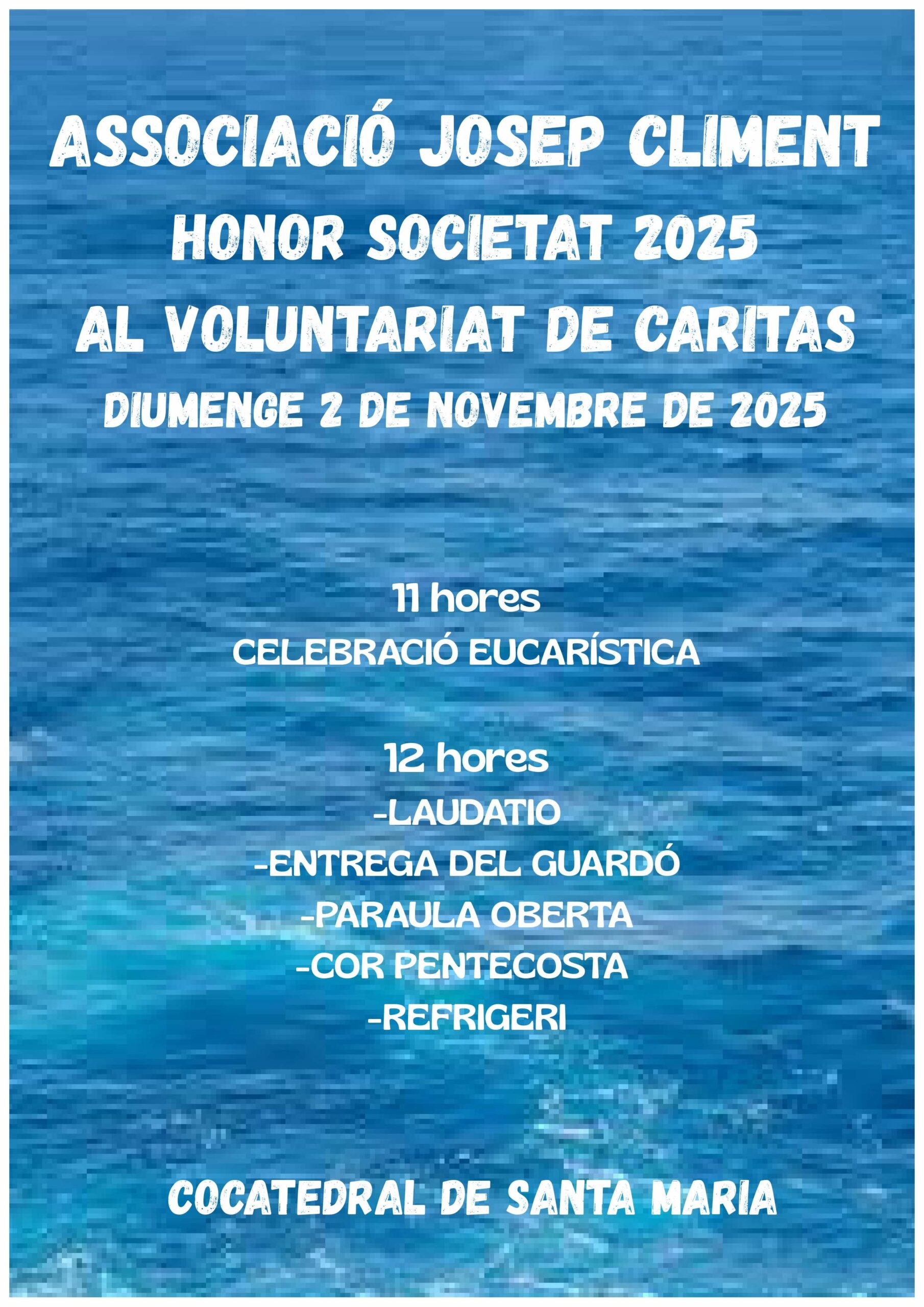 ASSOCIACIÓ JOSEP CLIMENT
HONOR SOCIETAT 2025
AL VOLUNTARIAT DE CARITAS
DIUMENGE 2 DE NOVEMBRE DE 2025

11 hores
CELEBRACIÓ EUCARÍSTICA

12 hores
-LAUDATIO
-ENTREGA DEL GUARDÓ
-PARAULA OBERTA
-COR PENTECOSTA
-REFRIGERI

COCATEDRAL DE SANTA MARIA